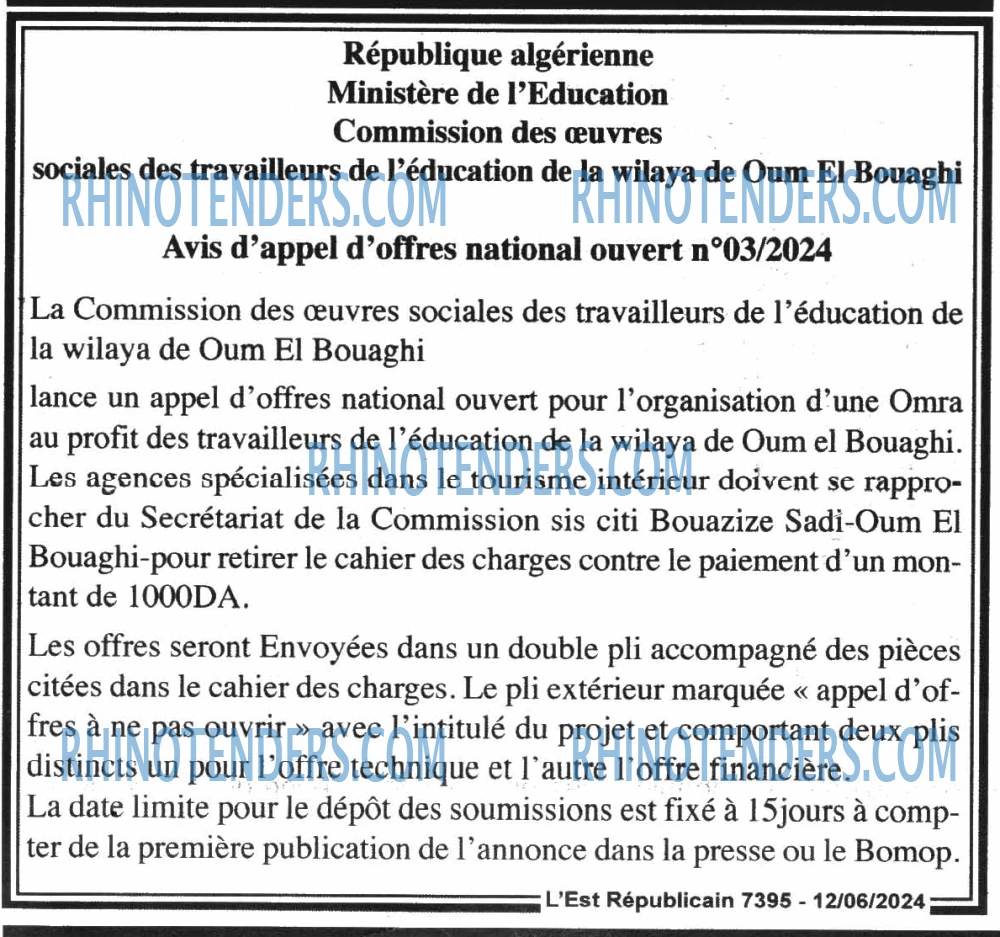 République algérienne
Ministère de l'Education
Commission des œuvres
sociales des travailleurs de l'éducation de la wilaya de Oum El Bouaghi

Avis d'appel d'offres national ouvert n°03/2024

La Commission des œuvres sociales des travailleurs de l'éducation de la wilaya de Oum El Bouaghi

lance un appel d'offres national ouvert pour l'organisation d'une Omra au profit des travailleurs de l'éducation de la wilaya de Oum el Bouaghi. Les agences spécialisées dans le tourisme intérieur doivent se rapprocher du Secrétariat de la Commission sis citi Bouazize Sadi-Oum El Bouaghi-pour retirer le cahier des charges contre le paiement d'un montant de 1000DA.

Les offres seront Envoyées dans un double pli accompagné des pièces citées dans le cahier des charges. Le pli extérieur marquée « appel d'offres à ne pas ouvrir » avec l'intitulé du projet et comportant deux plis distincts un pour l'offre technique et l'autre l'offre financière.
La date limite pour le dépôt des soumissions est fixé à 15jours à compter de la première publication de l'annonce dans la presse ou le Bomop.

L'Est Républicain 7395 - 12/06/2024

RHINOTENDERS.COM